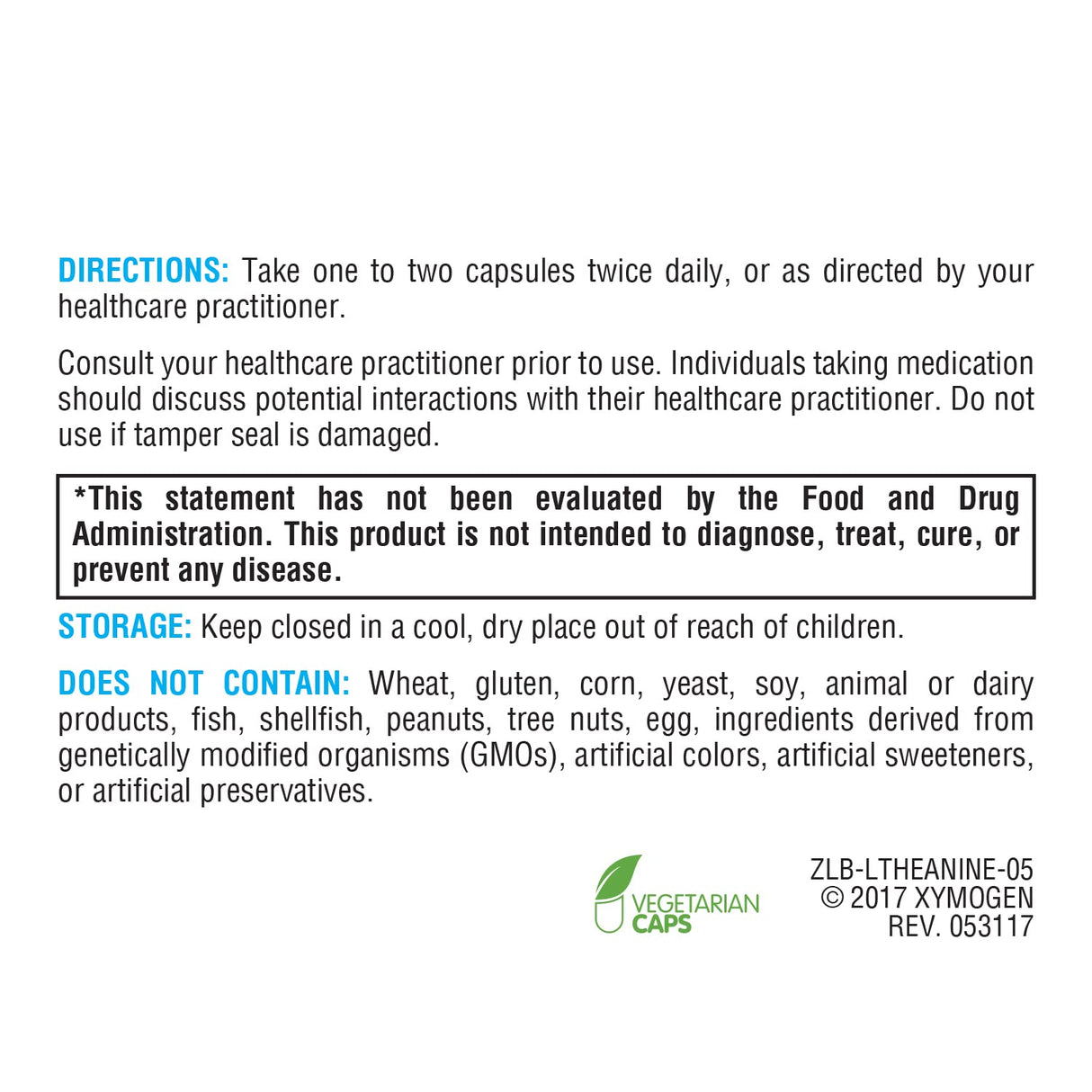 DIRECTIONS: Take one to two capsules twice daily, or as directed by your healthcare practitioner.

Consult your healthcare practitioner prior to use. Individuals taking medication should discuss potential interactions with their healthcare practitioner. Do not use if tamper seal is damaged.

*This statement has not been evaluated by the Food and Drug Administration. This product is not intended to diagnose, treat, cure, or prevent any disease.

STORAGE: Keep closed in a cool, dry place out of reach of children.

DOES NOT CONTAIN: Wheat, gluten, corn, yeast, soy, animal or dairy products, fish, shellfish, peanuts, tree nuts, egg, ingredients derived from genetically modified organisms (GMOs), artificial colors, artificial sweeteners, or artificial preservatives.

VEGETARIAN CAPS

ZLB-LTHEANINE-05
© 2017 XYMOGEN
REV. 053117